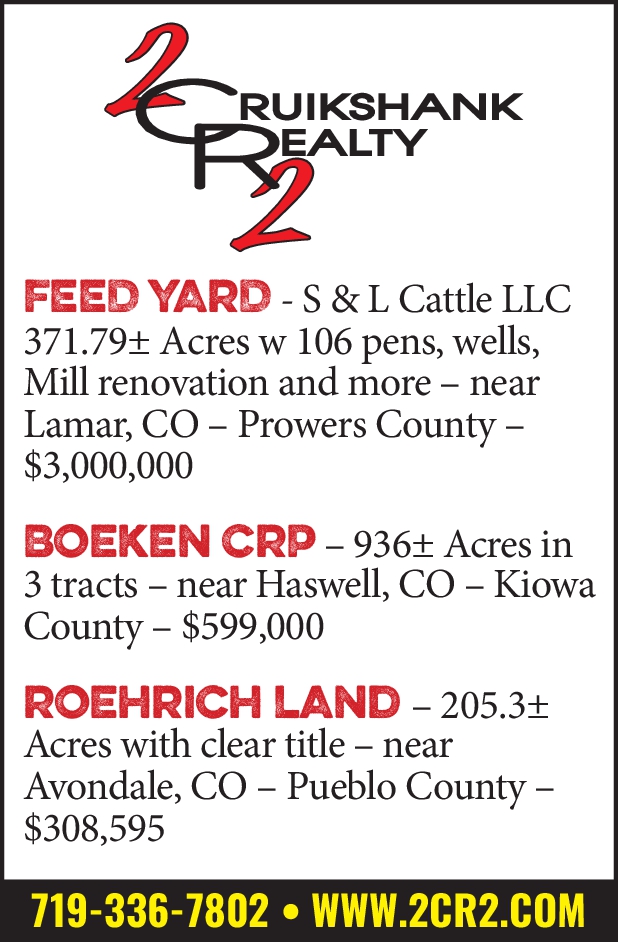 2
CRUIKSHANK
REALTY
2

FEED YARD - S & L Cattle LLC 371.79± Acres w 106 pens, wells, Mill renovation and more – near Lamar, CO – Prowers County – $3,000,000

BOEKEN CRP – 936± Acres in 3 tracts – near Haswell, CO – Kiowa County – $599,000

ROEHRICH LAND – 205.3± Acres with clear title – near Avondale, CO – Pueblo County – $308,595

719-336-7802 • WWW.2CR2.COM